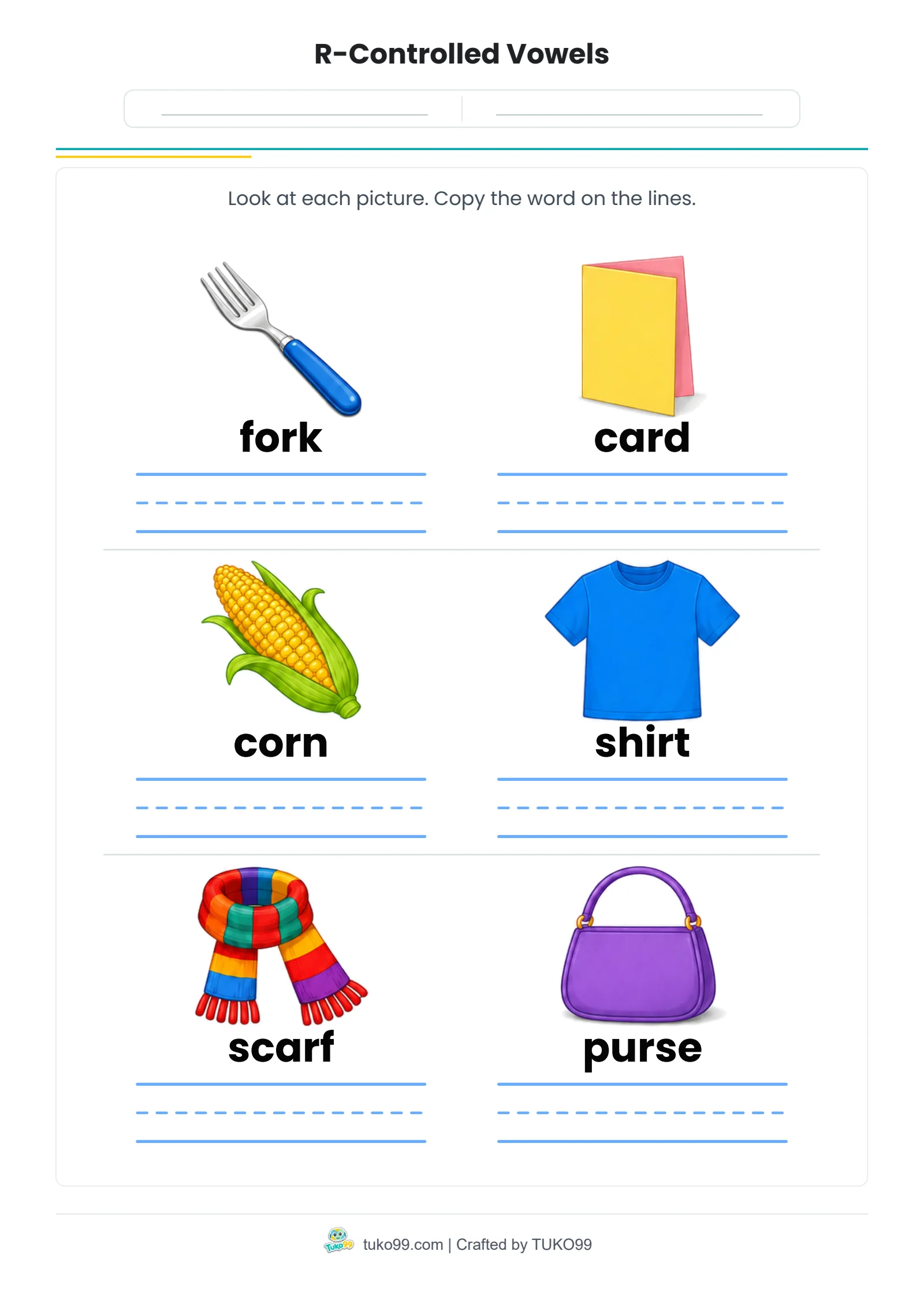 R-Controlled Vowels

Look at each picture. Copy the word on the lines.

fork

card

corn

shirt

scarf

purse

Tuko99 tuko99.com | Crafted by TUKO99